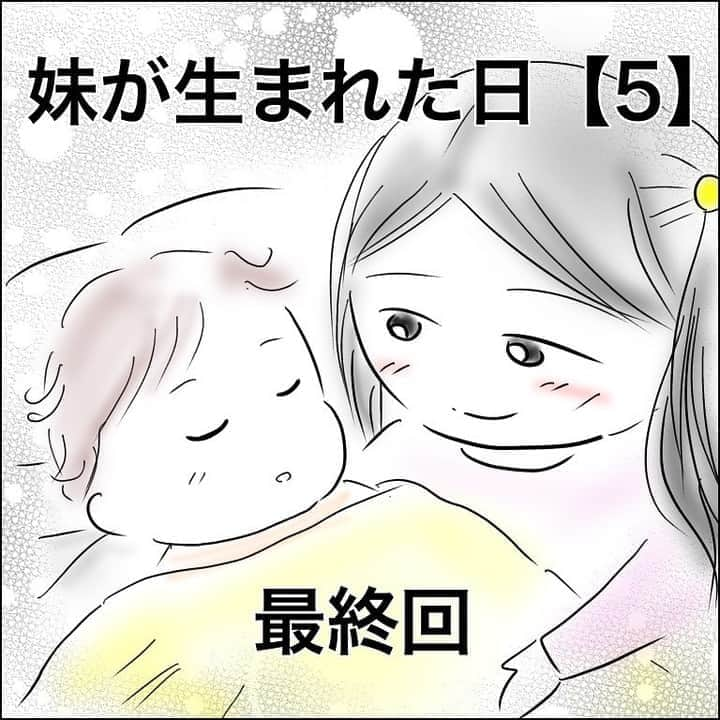 妹が生まれた日【5】

最終回